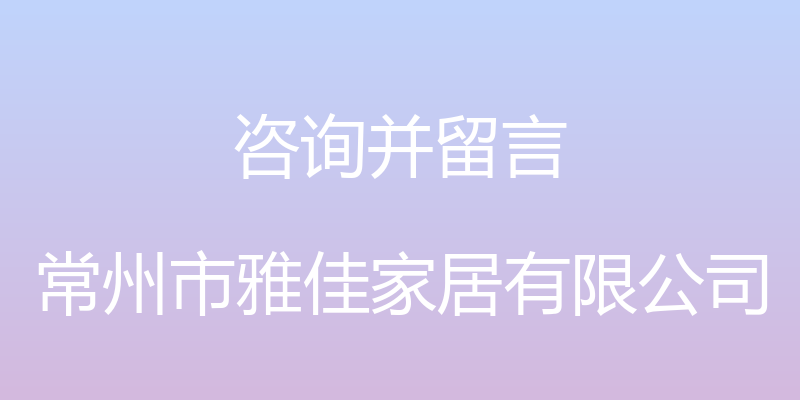 咨询并留言

常州市雅佳家居有限公司